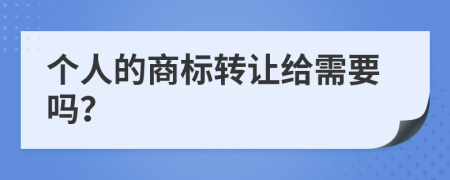 个人的商标转让给需要吗?